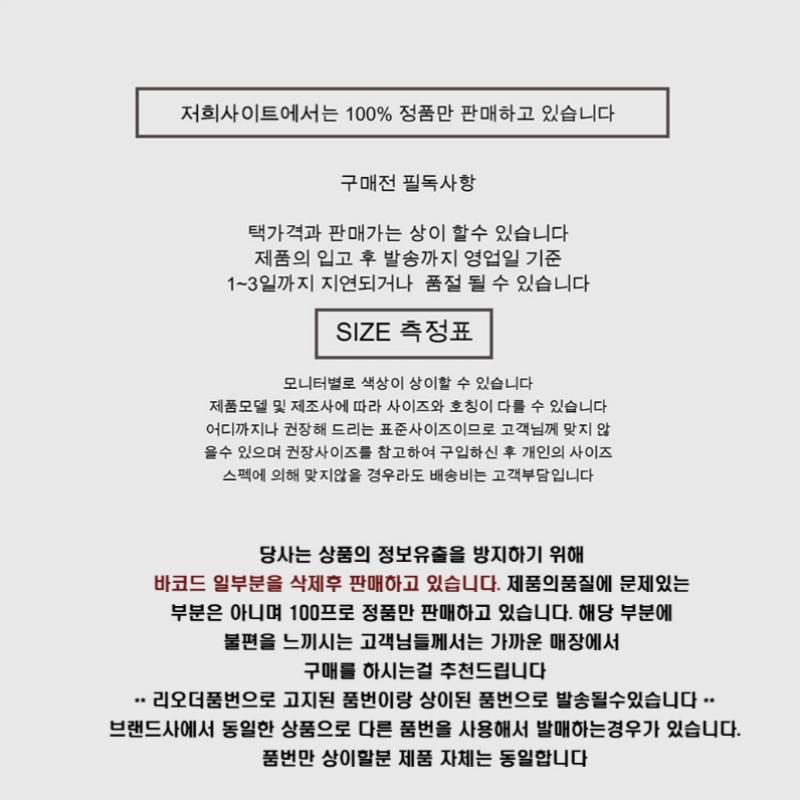 저희사이트에서는 100% 정품만 판매하고 있습니다

구매전 필독사항

택가격과 판매가는 상이 할수 있습니다
제품의 입고 후 발송까지 영업일 기준
1~3일까지 지연되거나  품절 될 수 있습니다

SIZE 측정표

모니터별로 색상이 상이할 수 있습니다
제품모델 및 제조사에 따라 사이즈와 호칭이 다를 수 있습니다
어디까지나 권장해 드리는 표준사이즈이므로 고객님께 맞지 않을수 있으며 권장사이즈를 참고하여 구입하신 후 개인의 사이즈 스펙에 의해 맞지않을 경우라도 배송비는 고객부담입니다

당사는 상품의 정보유출을 방지하기 위해
바코드 일부분을 삭제후 판매하고 있습니다. 제품의품질에 문제있는 부분은 아니며 100프로 정품만 판매하고 있습니다. 해당 부분에 불편을 느끼시는 고객님들께서는 가까운 매장에서 구매를 하시는걸 추천드립니다
** 리오더품번으로 고지된 품번이랑 상이된 품번으로 발송될수있습니다 **
브랜드사에서 동일한 상품으로 다른 품번을 사용해서 발매하는경우가 있습니다.
품번만 상이할분 제품 자체는 동일합니다